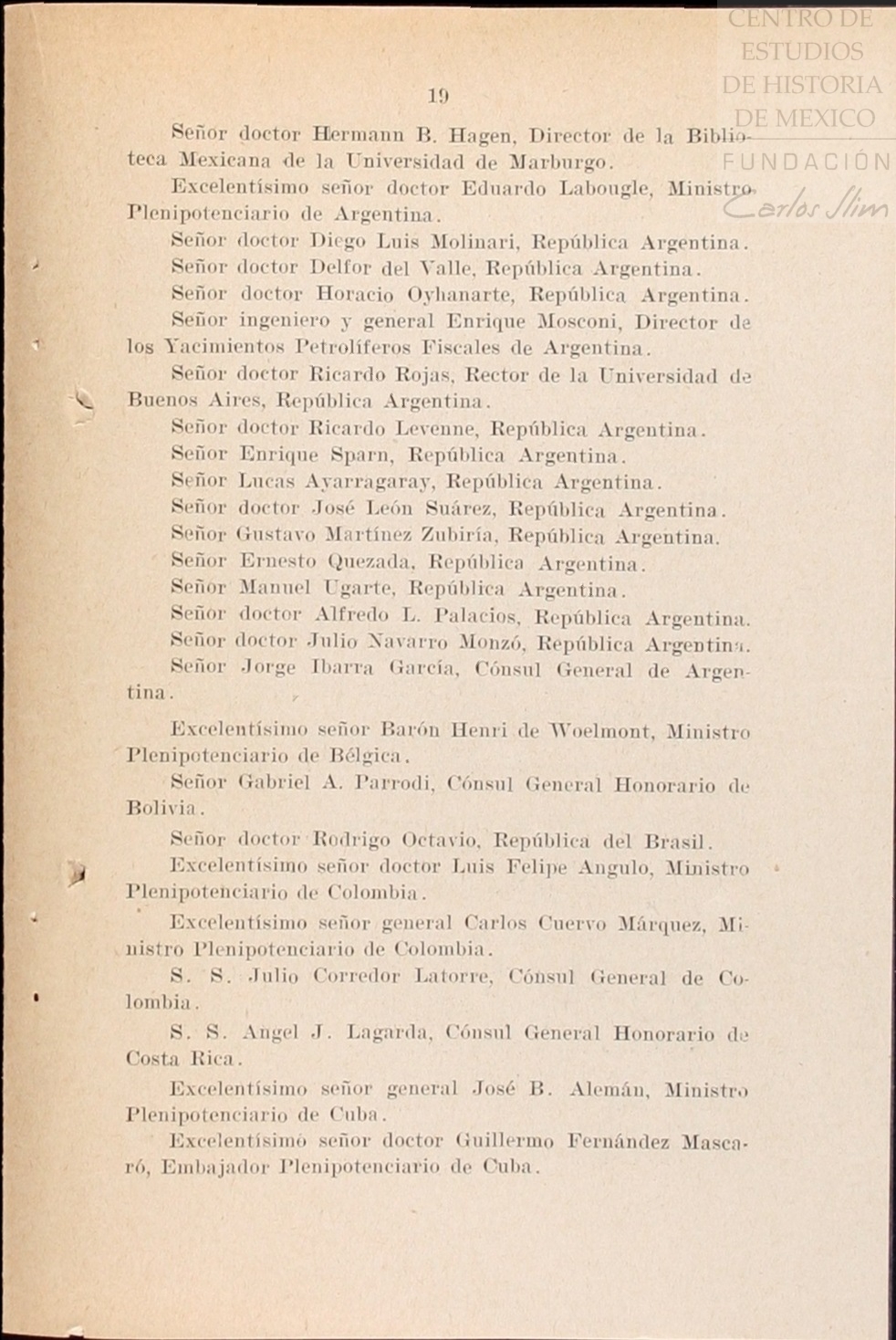 CENTRO DE ESTUDIOS DE HISTORIA DE MEXICO
FUNDACIÓN Carlos Slim

19

Señor doctor Hermann B. Hagen, Director de la Biblioteca Mexicana de la Universidad de Marburgo.

Excelentísimo señor doctor Eduardo Labougle, Ministro Plenipotenciario de Argentina.

Señor doctor Diego Luis Molinari, República Argentina.

Señor doctor Delfor del Valle, República Argentina.

Señor doctor Horacio Oyhanarte, República Argentina.

Señor ingeniero y general Enrique Mosconi, Director de los Yacimientos Petrolíferos Fiscales de Argentina.

Señor doctor Ricardo Rojas, Rector de la Universidad de Buenos Aires, República Argentina.

Señor doctor Ricardo Levenne, República Argentina.

Señor Enrique Sparn, República Argentina.

Señor Lucas Ayarragaray, República Argentina.

Señor doctor José León Suárez, República Argentina.

Señor Gustavo Martínez Zubiría, República Argentina.

Señor Ernesto Quezada, República Argentina.

Señor Manuel Ugarte, República Argentina.

Señor doctor Alfredo L. Palacios, República Argentina.

Señor doctor Julio Navarro Monzó, República Argentina.

Señor Jorge Ibarra García, Cónsul General de Argentina.

Excelentísimo señor Barón Henri de Woelmont, Ministro Plenipotenciario de Bélgica.

Señor Gabriel A. Parrodi, Cónsul General Honorario de Bolivia.

Señor doctor Rodrigo Octavio, República del Brasil.

Excelentísimo señor doctor Luis Felipe Angulo, Ministro Plenipotenciario de Colombia.

Excelentísimo señor general Carlos Cuervo Márquez, Ministro Plenipotenciario de Colombia.

S. S. Julio Corredor Latorre, Cónsul General de Colombia.

S. S. Angel J. Lagarda, Cónsul General Honorario de Costa Rica.

Excelentísimo señor general José B. Alemán, Ministro Plenipotenciario de Cuba.

Excelentísimo señor doctor Guillermo Fernández Mascaró, Embajador Plenipotenciario de Cuba.